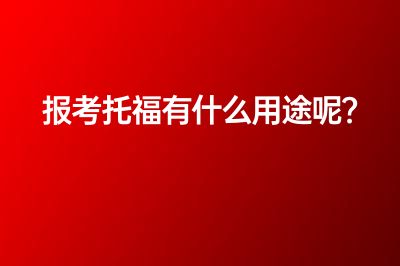 报考托福有什么用途呢?